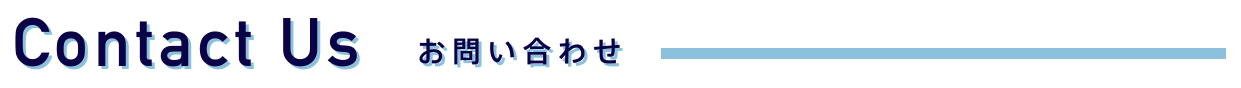 Contact Us お問い合わせ